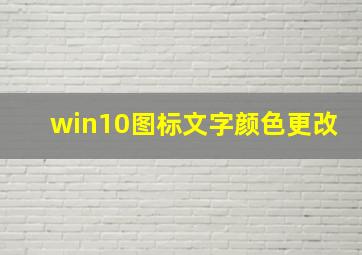 win10图标文字颜色更改